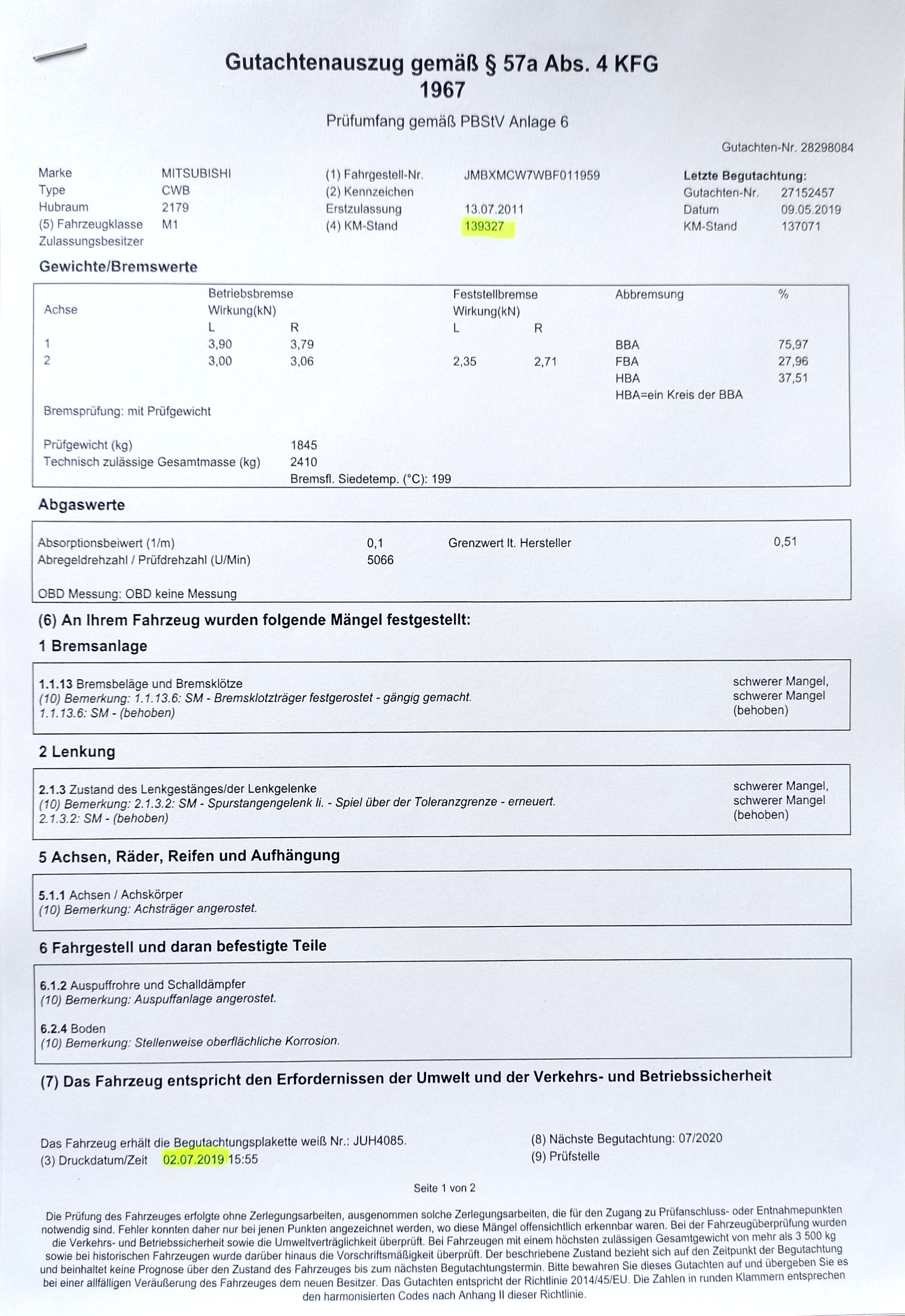 Gutachtenauszug gemäß § 57a Abs. 4 KFG
1967

Prüfumfang gemäß PBStV Anlage 6

Gutachten-Nr. 28298084

Marke MITSUBISHI
Type CWB
Hubraum 2179
(5) Fahrzeugklasse M1
Zulassungsbesitzer

(1) Fahrgestell-Nr. JMBXMCW7WBF011959
(2) Kennzeichen
Erstzulassung 13.07.2011
(4) KM-Stand 139327

Letzte Begutachtung:
Gutachten-Nr. 27152457
Datum 09.05.2019
KM-Stand 137071

Gewichte/Bremswerte

| Achse | Betriebsbremse Wirkung(kN) L | R | Feststellbremse Wirkung(kN) L | R | Abbremsung | % |
|---|---|---|---|---|---|---|
| 1 | 3,90 | 3,79 | | | BBA | 75,97 |
| 2 | 3,00 | 3,06 | 2,35 | 2,71 | FBA | 27,96 |
| | | | | | HBA | 37,51 |
| | | | | | HBA=ein Kreis der BBA | |

Bremsprüfung: mit Prüfgewicht

Prüfgewicht (kg) 1845
Technisch zulässige Gesamtmasse (kg) 2410
Bremsfl. Siedetemp. (°C): 199

Abgaswerte

Absorptionsbeiwert (1/m) 0,1 Grenzwert lt. Hersteller 0,51
Abregeldrehzahl / Prüfdrehzahl (U/Min) 5066

OBD Messung: OBD keine Messung

(6) An Ihrem Fahrzeug wurden folgende Mängel festgestellt:

1 Bremsanlage

1.1.13 Bremsbeläge und Bremsklötze
(10) Bemerkung: 1.1.13.6: SM - Bremsklotzträger festgerostet - gängig gemacht.
1.1.13.6: SM - (behoben)
schwerer Mangel,
schwerer Mangel
(behoben)

2 Lenkung

2.1.3 Zustand des Lenkgestänges/der Lenkgelenke
(10) Bemerkung: 2.1.3.2: SM - Spurstangengelenk li. - Spiel über der Toleranzgrenze - erneuert.
2.1.3.2: SM - (behoben)
schwerer Mangel,
schwerer Mangel
(behoben)

5 Achsen, Räder, Reifen und Aufhängung

5.1.1 Achsen / Achskörper
(10) Bemerkung: Achsträger angerostet.

6 Fahrgestell und daran befestigte Teile

6.1.2 Auspuffrohre und Schalldämpfer
(10) Bemerkung: Auspuffanlage angerostet.

6.2.4 Boden
(10) Bemerkung: Stellenweise oberflächliche Korrosion.

(7) Das Fahrzeug entspricht den Erfordernissen der Umwelt und der Verkehrs- und Betriebssicherheit

Das Fahrzeug erhält die Begutachtungsplakette weiß Nr.: JUH4085.
(3) Druckdatum/Zeit 02.07.2019 15:55

(8) Nächste Begutachtung: 07/2020
(9) Prüfstelle

Seite 1 von 2

Die Prüfung des Fahrzeuges erfolgte ohne Zerlegungsarbeiten, ausgenommen solche Zerlegungsarbeiten, die für den Zugang zu Prüfanschluss- oder Entnahmepunkten notwendig sind. Fehler konnten daher nur bei jenen Punkten angezeichnet werden, wo diese Mängel offensichtlich erkennbar waren. Bei der Fahrzeugüberprüfung wurden die Verkehrs- und Betriebssicherheit sowie die Umweltverträglichkeit überprüft. Bei Fahrzeugen mit einem höchsten zulässigen Gesamtgewicht von mehr als 3 500 kg sowie bei historischen Fahrzeugen wurde darüber hinaus die Vorschriftsmäßigkeit überprüft. Der beschriebene Zustand bezieht sich auf den Zeitpunkt der Begutachtung und beinhaltet keine Prognose über den Zustand des Fahrzeuges bis zum nächsten Begutachtungstermin. Bitte bewahren Sie dieses Gutachten auf und übergeben Sie es bei einer allfälligen Veräußerung des Fahrzeuges dem neuen Besitzer. Das Gutachten entspricht der Richtlinie 2014/45/EU. Die Zahlen in runden Klammern entsprechen den harmonisierten Codes nach Anhang II dieser Richtlinie.